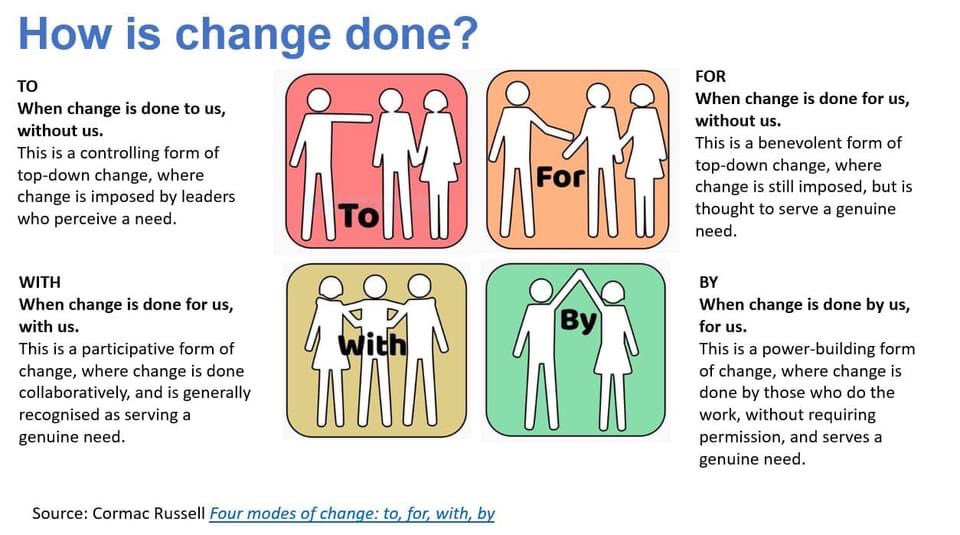 How is change done?

TO
When change is done to us, without us.
This is a controlling form of top-down change, where change is imposed by leaders who perceive a need.

To

For

FOR
When change is done for us, without us.
This is a benevolent form of top-down change, where change is still imposed, but is thought to serve a genuine need.

WITH
When change is done for us, with us.
This is a participative form of change, where change is done collaboratively, and is generally recognised as serving a genuine need.

With

By

BY
When change is done by us, for us.
This is a power-building form of change, where change is done by those who do the work, without requiring permission, and serves a genuine need.

Source: Cormac Russell Four modes of change: to, for, with, by